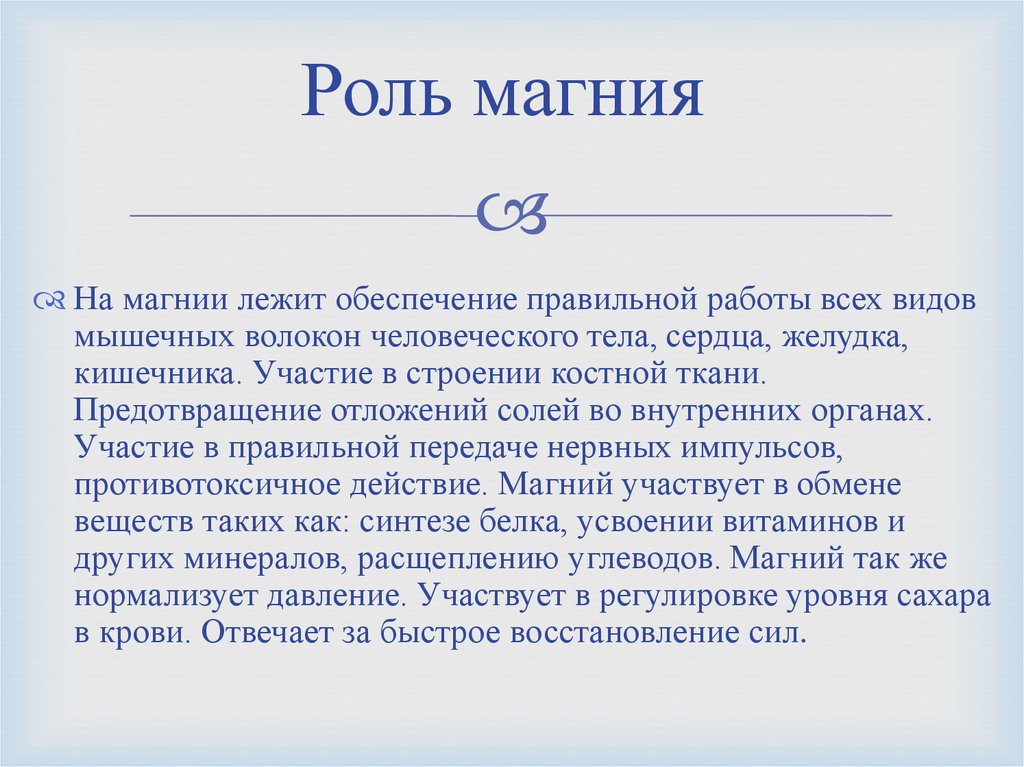 Роль магния

На магнии лежит обеспечение правильной работы всех видов мышечных волокон человеческого тела, сердца, желудка, кишечника. Участие в строении костной ткани. Предотвращение отложений солей во внутренних органах. Участие в правильной передаче нервных импульсов, противотоксичное действие. Магний участвует в обмене веществ таких как: синтезе белка, усвоении витаминов и других минералов, расщеплению углеводов. Магний так же нормализует давление. Участвует в регулировке уровня сахара в крови. Отвечает за быстрое восстановление сил.